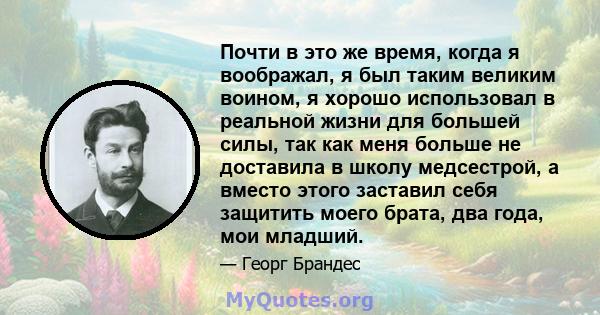 Почти в это же время, когда я воображал, я был таким великим воином, я хорошо использовал в реальной жизни для большей силы, так как меня больше не доставила в школу медсестрой, а вместо этого заставил себя защитить моего брата, два года, мои младший.

— Георг Брандес

MyQuotes.org